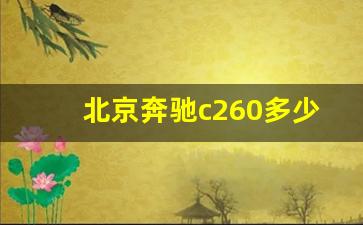 北京奔驰c260多少